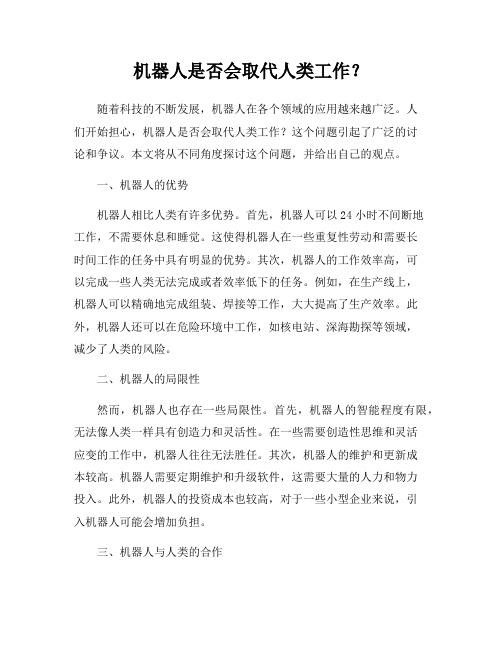 机器人是否会取代人类工作？

随着科技的不断发展，机器人在各个领域的应用越来越广泛。人们开始担心，机器人是否会取代人类工作？这个问题引起了广泛的讨论和争议。本文将从不同角度探讨这个问题，并给出自己的观点。

一、机器人的优势

机器人相比人类有许多优势。首先，机器人可以 24 小时不间断地工作，不需要休息和睡觉。这使得机器人在一些重复性劳动和需要长时间工作的任务中具有明显的优势。其次，机器人的工作效率高，可以完成一些人类无法完成或者效率低下的任务。例如，在生产线上，机器人可以精确地完成组装、焊接等工作，大大提高了生产效率。此外，机器人还可以在危险环境中工作，如核电站、深海勘探等领域，减少了人类的风险。

二、机器人的局限性

然而，机器人也存在一些局限性。首先，机器人的智能程度有限，无法像人类一样具有创造力和灵活性。在一些需要创造性思维和灵活应变的工作中，机器人往往无法胜任。其次，机器人的维护和更新成本较高。机器人需要定期维护和升级软件，这需要大量的人力和物力投入。此外，机器人的投资成本也较高，对于一些小型企业来说，引入机器人可能会增加负担。

三、机器人与人类的合作